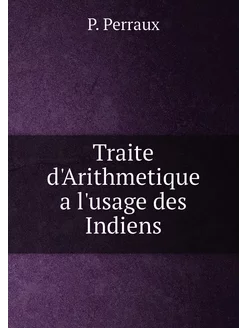 P. Perraux

Traite d'Arithmetique a l'usage des Indiens